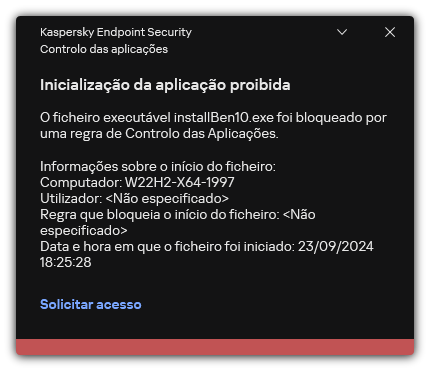 Kaspersky Endpoint Security
Controlo das aplicações

Inicialização da aplicação proibida

O ficheiro executável installBen10.exe foi bloqueado por uma regra de Controlo das Aplicações.

Informações sobre o início do ficheiro:
Computador: W22H2-X64-1997
Utilizador: <Não especificado>
Regra que bloqueia o início do ficheiro: <Não especificado>
Data e hora em que o ficheiro foi iniciado: 23/09/2024 18:25:28

Solicitar acesso